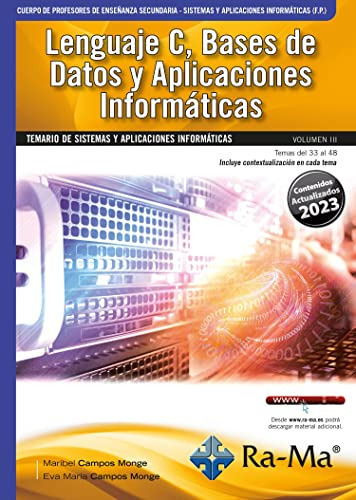 CUERPO DE PROFESORES DE ENSEÑANZA SECUNDARIA - SISTEMAS Y APLICACIONES INFORMÁTICAS (F.P.)

Lenguaje C, Bases de Datos y Aplicaciones Informáticas

TEMARIO DE SISTEMAS Y APLICACIONES INFORMÁTICAS

VOLUMEN III

Temas del 33 al 48
Incluye contextualización en cada tema

Contenidos Actualizados 2023

www

Desde www.ra-ma.es podrá descargar material adicional.

Maribel Campos Monge
Eva María Campos Monge

Ra-Ma®